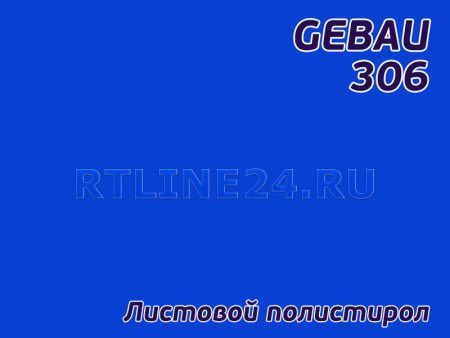 GEBAU
306

RTLINE24.RU

Листовой полистирол